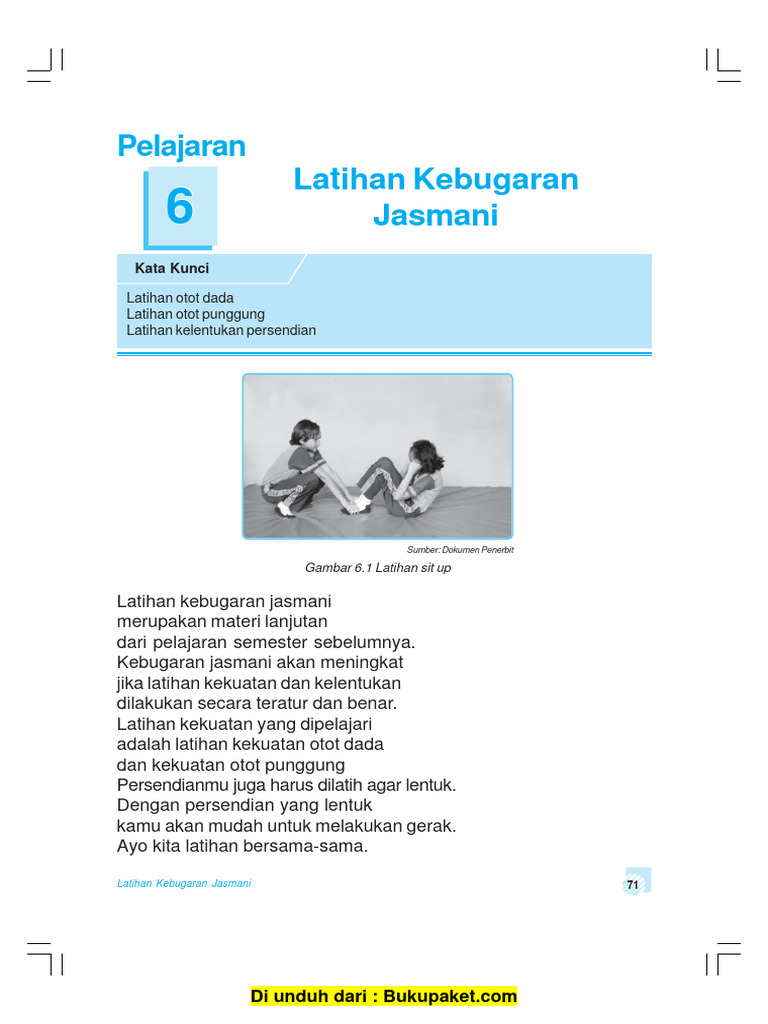 Pelajaran

6

Latihan Kebugaran Jasmani

Kata Kunci

Latihan otot dada
Latihan otot punggung
Latihan kelentukan persendian

Sumber: Dokumen Penerbit

Gambar 6.1 Latihan sit up

Latihan kebugaran jasmani
merupakan materi lanjutan
dari pelajaran semester sebelumnya.
Kebugaran jasmani akan meningkat
jika latihan kekuatan dan kelentukan
dilakukan secara teratur dan benar.
Latihan kekuatan yang dipelajari
adalah latihan kekuatan otot dada
dan kekuatan otot punggung
Persendianmu juga harus dilatih agar lentuk.
Dengan persendian yang lentuk
kamu akan mudah untuk melakukan gerak.
Ayo kita latihan bersama-sama.

Latihan Kebugaran Jasmani

71

Di unduh dari : Bukupaket.com